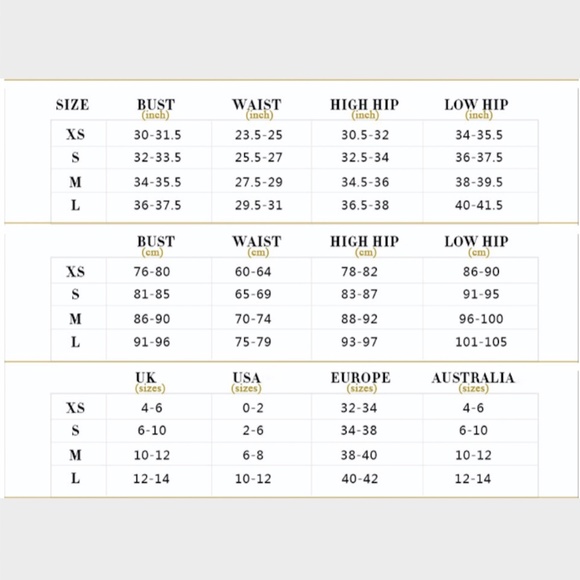 | SIZE | BUST (inch) | WAIST (inch) | HIGH HIP (inch) | LOW HIP (inch) |
|---|---|---|---|---|
| XS | 30-31.5 | 23.5-25 | 30.5-32 | 34-35.5 |
| S | 32-33.5 | 25.5-27 | 32.5-34 | 36-37.5 |
| M | 34-35.5 | 27.5-29 | 34.5-36 | 38-39.5 |
| L | 36-37.5 | 29.5-31 | 36.5-38 | 40-41.5 |

| | BUST (cm) | WAIST (cm) | HIGH HIP (cm) | LOW HIP (cm) |
|---|---|---|---|---|
| XS | 76-80 | 60-64 | 78-82 | 86-90 |
| S | 81-85 | 65-69 | 83-87 | 91-95 |
| M | 86-90 | 70-74 | 88-92 | 96-100 |
| L | 91-96 | 75-79 | 93-97 | 101-105 |

| | UK (sizes) | USA (sizes) | EUROPE (sizes) | AUSTRALIA (sizes) |
|---|---|---|---|---|
| XS | 4-6 | 0-2 | 32-34 | 4-6 |
| S | 6-10 | 2-6 | 34-38 | 6-10 |
| M | 10-12 | 6-8 | 38-40 | 10-12 |
| L | 12-14 | 10-12 | 40-42 | 12-14 |